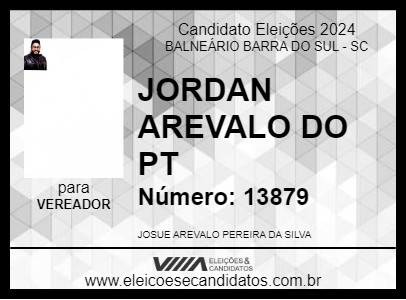 Candidato Eleições 2024
BALNEÁRIO BARRA DO SUL - SC

JORDAN AREVALO DO PT

Número: 13879

para
VEREADOR

JOSUE AREVALO PEREIRA DA SILVA

ELEIÇÕES & CANDIDATOS

www.eleicoesecandidatos.com.br